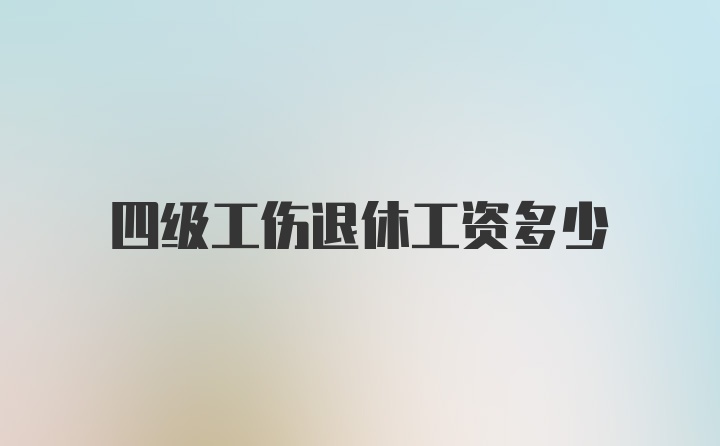 四级工伤退休工资多少